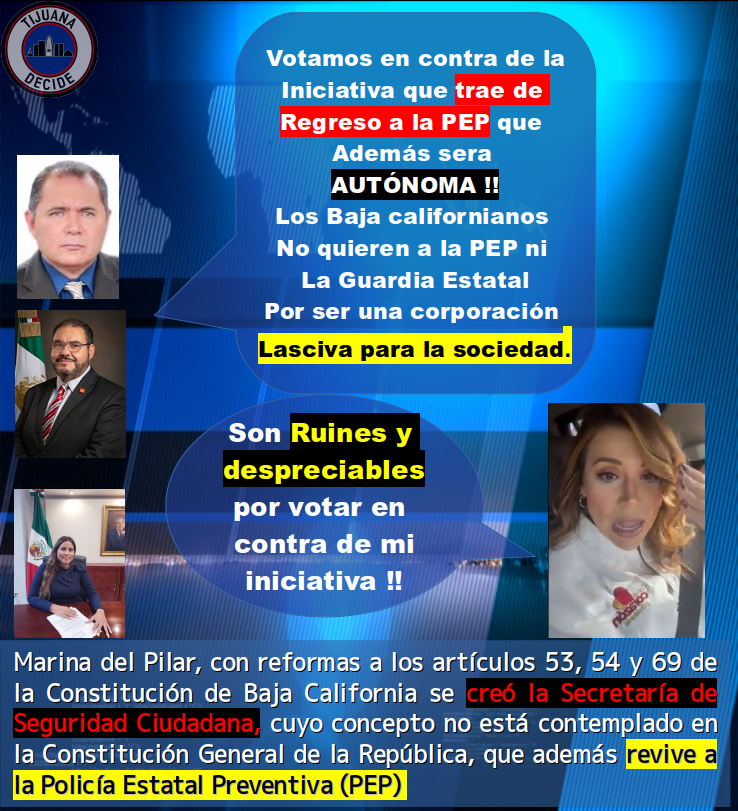 TIJUANA
DECIDE

Votamos en contra de la
Iniciativa que trae de
Regreso a la PEP que
Además sera
AUTÓNOMA !!
Los Baja californianos
No quieren a la PEP ni
La Guardia Estatal
Por ser una corporación
Lasciva para la sociedad.

Son Ruines y
despreciables
por votar en
contra de mi
iniciativa !!

Marina del Pilar, con reformas a los artículos 53, 54 y 69 de la Constitución de Baja California se creó la Secretaría de Seguridad Ciudadana, cuyo concepto no está contemplado en la Constitución General de la República, que además revive a la Policía Estatal Preventiva (PEP)